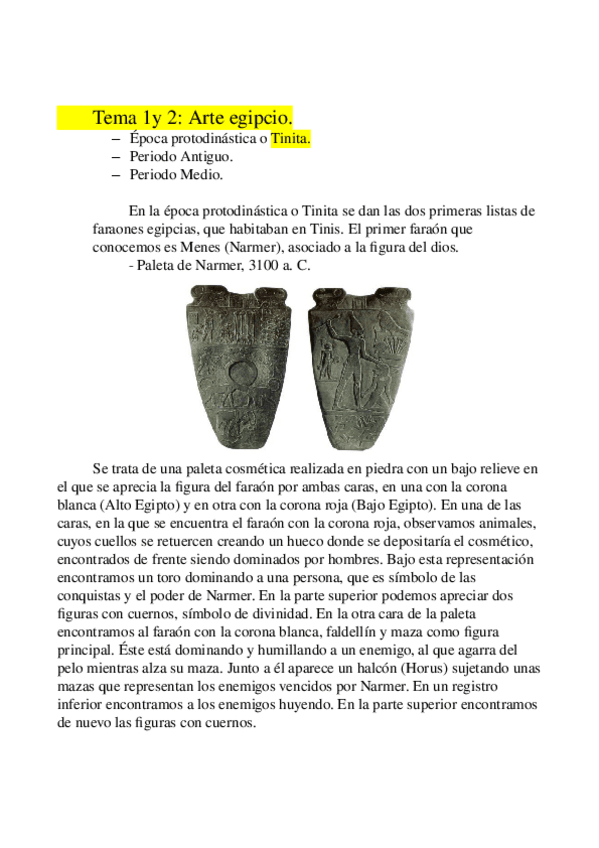 Tema 1y 2: Arte egipcio.

– Época protodinástica o Tinita.
– Periodo Antiguo.
– Periodo Medio.

En la época protodinástica o Tinita se dan las dos primeras listas de faraones egipcias, que habitaban en Tinis. El primer faraón que conocemos es Menes (Narmer), asociado a la figura del dios.
- Paleta de Narmer, 3100 a. C.

Se trata de una paleta cosmética realizada en piedra con un bajo relieve en el que se aprecia la figura del faraón por ambas caras, en una con la corona blanca (Alto Egipto) y en otra con la corona roja (Bajo Egipto). En una de las caras, en la que se encuentra el faraón con la corona roja, observamos animales, cuyos cuellos se retuercen creando un hueco donde se depositaría el cosmético, encontrados de frente siendo dominados por hombres. Bajo esta representación encontramos un toro dominando a una persona, que es símbolo de las conquistas y el poder de Narmer. En la parte superior podemos apreciar dos figuras con cuernos, símbolo de divinidad. En la otra cara de la paleta encontramos al faraón con la corona blanca, faldellín y maza como figura principal. Éste está dominando y humillando a un enemigo, al que agarra del pelo mientras alza su maza. Junto a él aparece un halcón (Horus) sujetando unas mazas que representan los enemigos vencidos por Narmer. En un registro inferior encontramos a los enemigos huyendo. En la parte superior encontramos de nuevo las figuras con cuernos.